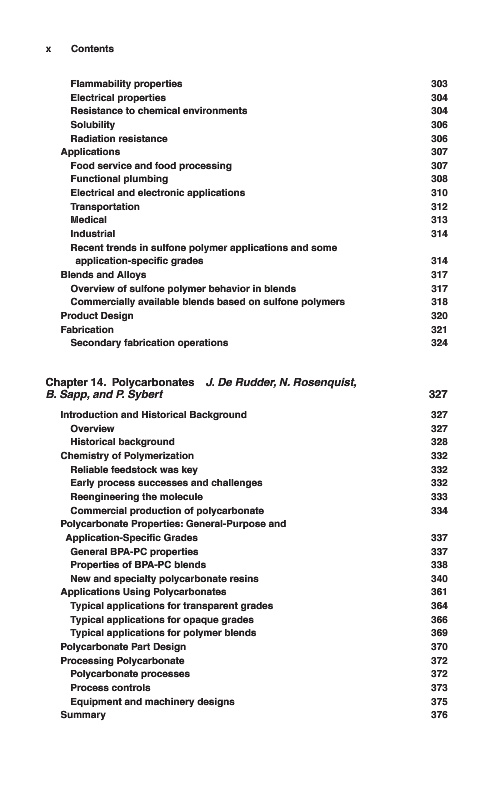 x Contents

Flammability properties 303
Electrical properties 304
Resistance to chemical environments 304
Solubility 306
Radiation resistance 306
Applications 307
Food service and food processing 307
Functional plumbing 308
Electrical and electronic applications 310
Transportation 312
Medical 313
Industrial 314
Recent trends in sulfone polymer applications and some application-specific grades 314
Blends and Alloys 317
Overview of sulfone polymer behavior in blends 317
Commercially available blends based on sulfone polymers 318
Product Design 320
Fabrication 321
Secondary fabrication operations 324

Chapter 14. Polycarbonates J. De Rudder, N. Rosenquist, B. Sapp, and P. Sybert 327

Introduction and Historical Background 327
Overview 327
Historical background 328
Chemistry of Polymerization 332
Reliable feedstock was key 332
Early process successes and challenges 332
Reengineering the molecule 333
Commercial production of polycarbonate 334
Polycarbonate Properties: General-Purpose and Application-Specific Grades 337
General BPA-PC properties 337
Properties of BPA-PC blends 338
New and specialty polycarbonate resins 340
Applications Using Polycarbonates 361
Typical applications for transparent grades 364
Typical applications for opaque grades 366
Typical applications for polymer blends 369
Polycarbonate Part Design 370
Processing Polycarbonate 372
Polycarbonate processes 372
Process controls 373
Equipment and machinery designs 375
Summary 376